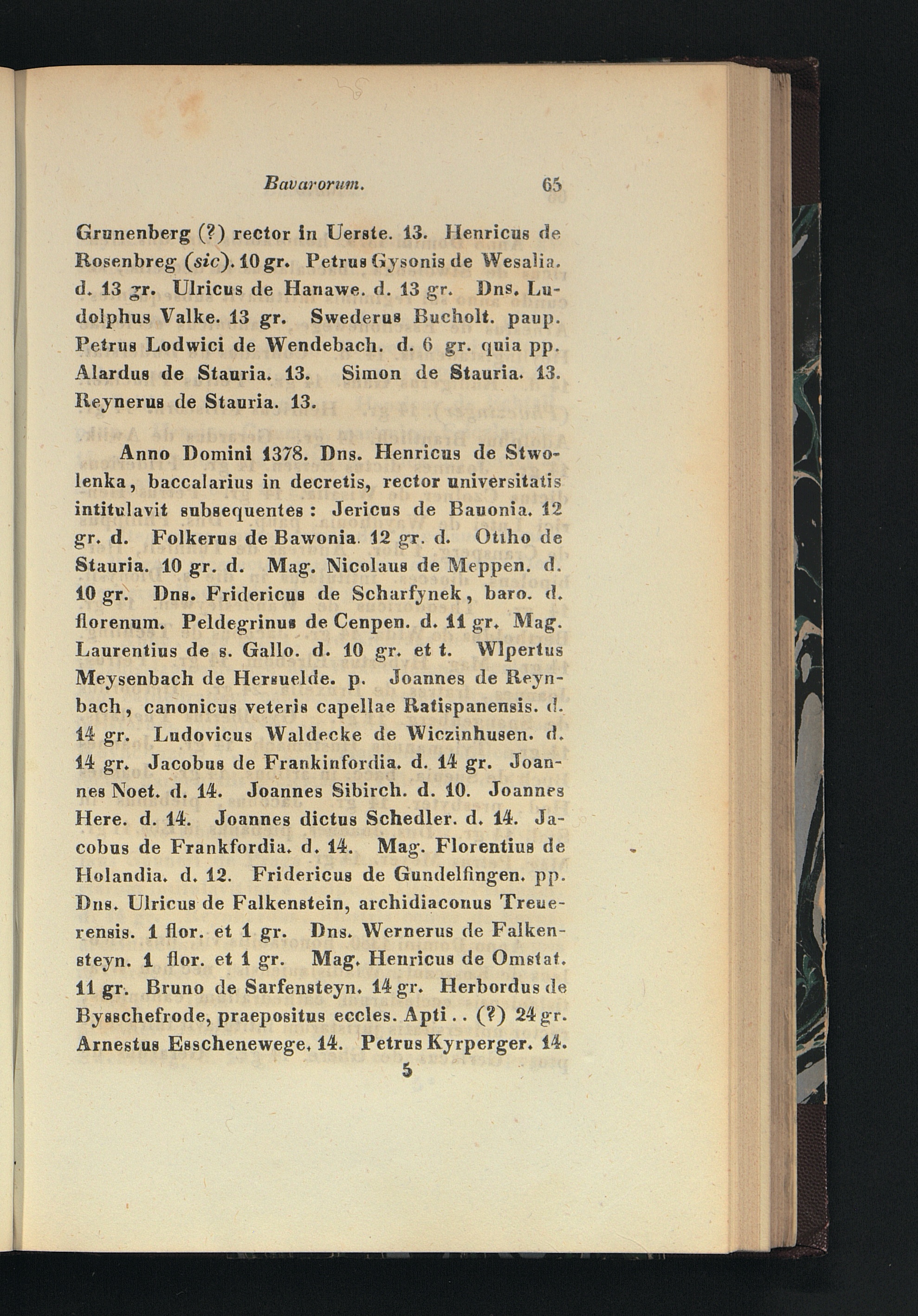 Bavarorum. 65

Grunenberg (?) rector in Uerste. 13. Henricus de Rosenbreg (sic). 10 gr. Petrus Gysonis de Wesalia. d. 13 gr. Ulricus de Hanawe. d. 13 gr. Dns. Ludolphus Valke. 13 gr. Swederus Bucholt. paup. Petrus Lodwici de Wendebach. d. 6 gr. quia pp. Alardus de Stauria. 13. Simon de Stauria. 13. Reynerus de Stauria. 13.

Anno Domini 1378. Dns. Henricus de Stwolenka, baccalarius in decretis, rector universitatis intitulavit subsequentes: Jericus de Bauonia. 12 gr. d. Folkerus de Bawonia. 12 gr. d. Otiho de Stauria. 10 gr. d. Mag. Nicolaus de Meppen. d. 10 gr. Dns. Fridericus de Scharfynek, baro. d. florenum. Peldegrinus de Cenpen. d. 11 gr. Mag. Laurentius de s. Gallo. d. 10 gr. et t. Wlpertus Meysenbach de Hersuelde. p. Joannes de Reynbach, canonicus veteris capellae Ratispanensis. d. 14 gr. Ludovicus Waldecke de Wiczinhusen. d. 14 gr. Jacobus de Frankinfordia. d. 14 gr. Joannes Noet. d. 14. Joannes Sibirch. d. 10. Joannes Here. d. 14. Joannes dictus Schedler. d. 14. Jacobus de Frankfordia. d. 14. Mag. Florentius de Holandia. d. 12. Fridericus de Gundelfingen. pp. Dns. Ulricus de Falkenstein, archidiaconus Treuerensis. 1 flor. et 1 gr. Dns. Wernerus de Falkensteyn. 1 flor. et 1 gr. Mag. Henricus de Omstat. 11 gr. Bruno de Sarfensteyn. 14 gr. Herbordus de Bysschefrode, praepositus eccles. Apti.. (?) 24 gr. Arnestus Esschenewege. 14. Petrus Kyrperger. 14.

5